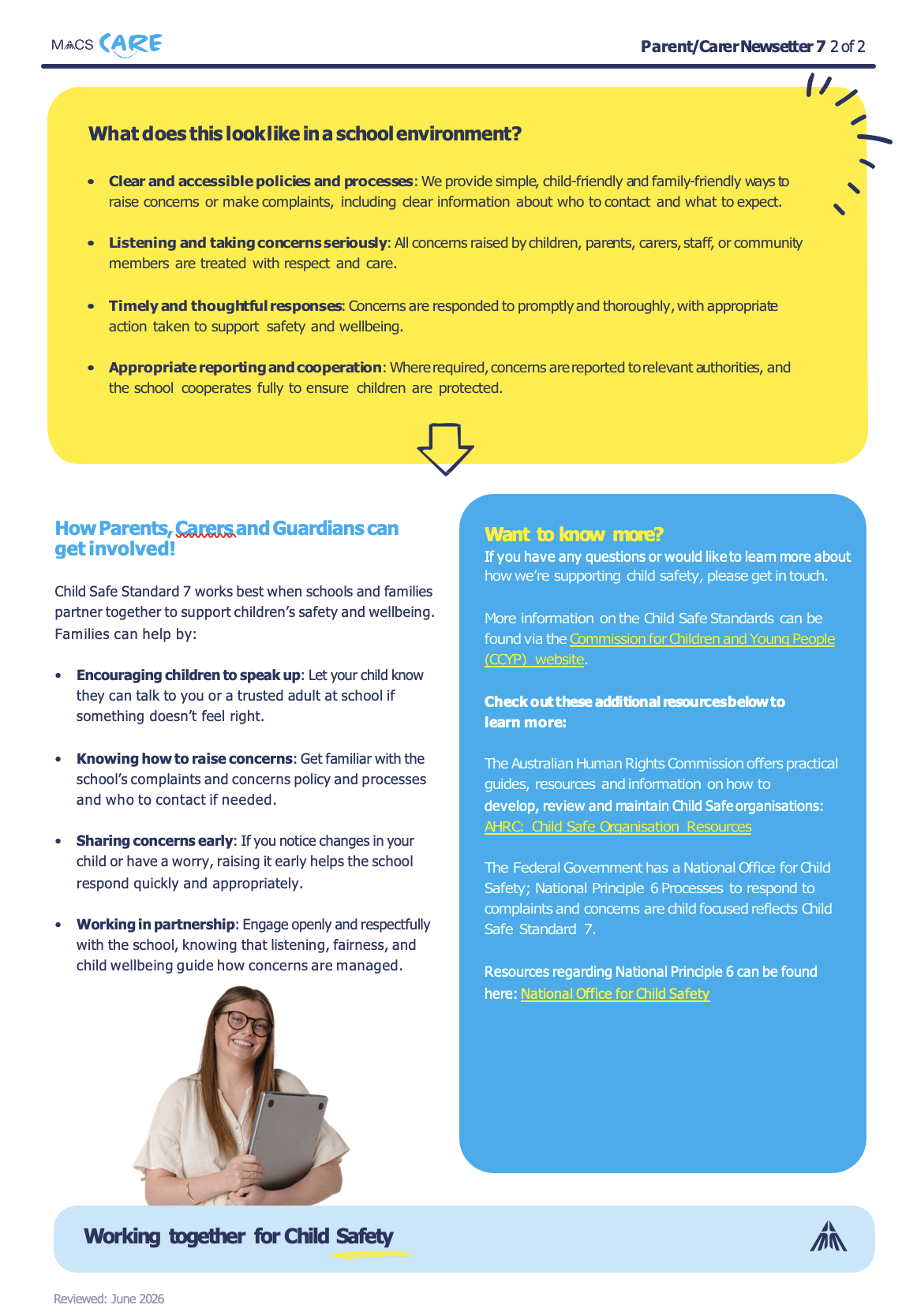 MACS CARE

Parent/Carer Newsetter 7 2 of 2

What does this look like in a school environment?

• Clear and accessible policies and processes: We provide simple, child-friendly and family-friendly ways to raise concerns or make complaints, including clear information about who to contact and what to expect.

• Listening and taking concerns seriously: All concerns raised by children, parents, carers, staff, or community members are treated with respect and care.

• Timely and thoughtful responses: Concerns are responded to promptly and thoroughly, with appropriate action taken to support safety and wellbeing.

• Appropriate reporting and cooperation: Where required, concerns are reported to relevant authorities, and the school cooperates fully to ensure children are protected.

How Parents, Carers and Guardians can get involved!

Child Safe Standard 7 works best when schools and families partner together to support children's safety and wellbeing. Families can help by:

• Encouraging children to speak up: Let your child know they can talk to you or a trusted adult at school if something doesn't feel right.

• Knowing how to raise concerns: Get familiar with the school's complaints and concerns policy and processes and who to contact if needed.

• Sharing concerns early: If you notice changes in your child or have a worry, raising it early helps the school respond quickly and appropriately.

• Working in partnership: Engage openly and respectfully with the school, knowing that listening, fairness, and child wellbeing guide how concerns are managed.

Want to know more?
If you have any questions or would like to learn more about how we're supporting child safety, please get in touch.

More information on the Child Safe Standards can be found via the Commission for Children and Young People (CCYP) website.

Check out these additional resources below to learn more:

The Australian Human Rights Commission offers practical guides, resources and information on how to develop, review and maintain Child Safe organisations: AHRC: Child Safe Organisation Resources

The Federal Government has a National Office for Child Safety; National Principle 6 Processes to respond to complaints and concerns are child focused reflects Child Safe Standard 7.

Resources regarding National Principle 6 can be found here: National Office for Child Safety

Working together for Child Safety

Reviewed: June 2026